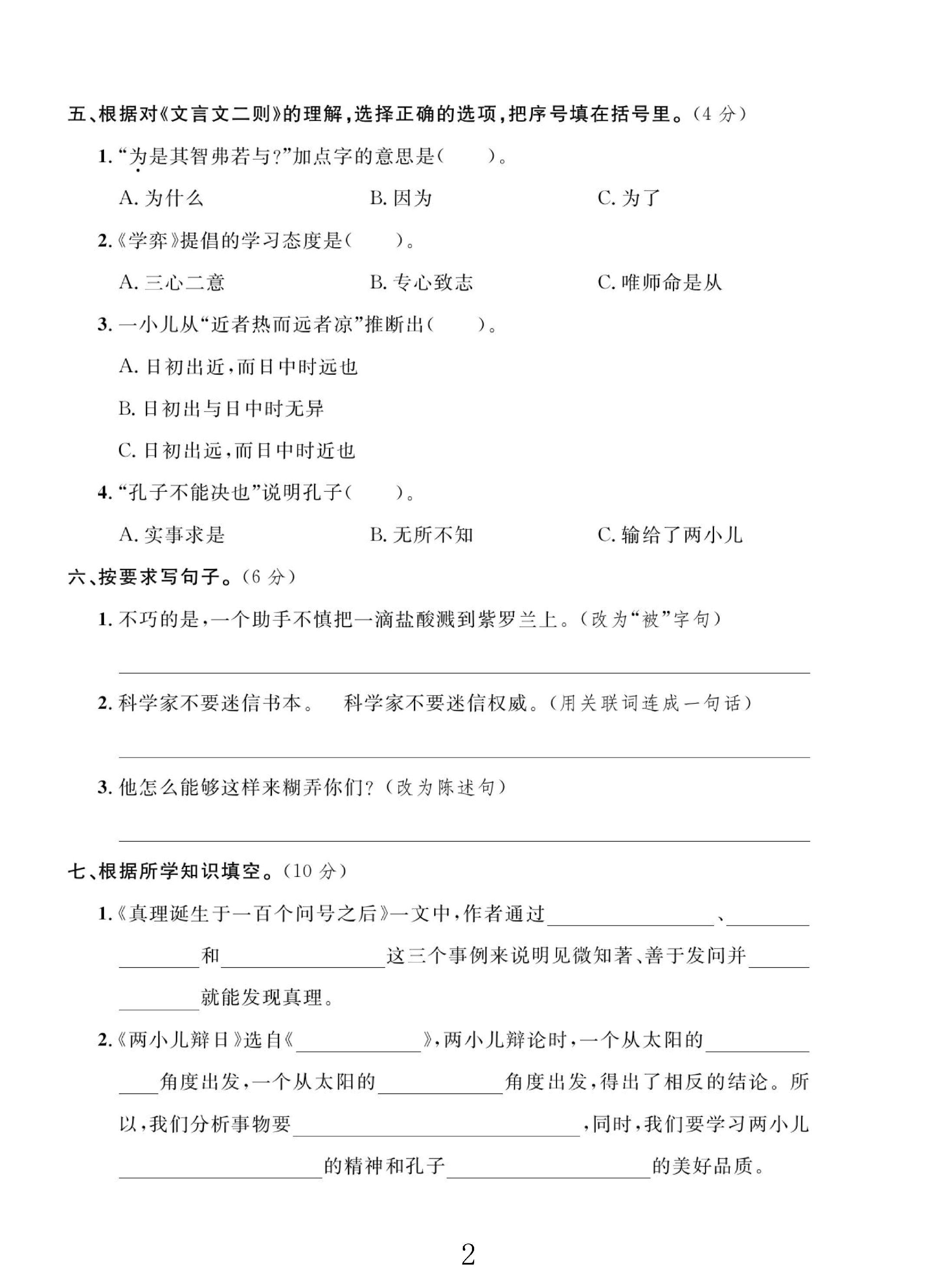 五、根据对《文言文二则》的理解,选择正确的选项,把序号填在括号里。(4分)

1.“为是其智弗若与?”加点字的意思是(　　)。

A.为什么 B.因为 C.为了

2.《学弈》提倡的学习态度是(　　)。

A.三心二意 B.专心致志 C.唯师命是从

3.一小儿从“近者热而远者凉”推断出(　　)。

A.日初出近,而日中时远也

B.日初出与日中时无异

C.日初出远,而日中时近也

4.“孔子不能决也”说明孔子(　　)。

A.实事求是 B.无所不知 C.输给了两小儿

六、按要求写句子。(6分)

1.不巧的是,一个助手不慎把一滴盐酸溅到紫罗兰上。(改为“被”字句)

____

2.科学家不要迷信书本。 科学家不要迷信权威。(用关联词连成一句话)

____

3.他怎么能够这样来糊弄你们?(改为陈述句)

____

七、根据所学知识填空。(10分)

1.《真理诞生于一百个问号之后》一文中,作者通过____、____和____这三个事例来说明见微知著、善于发问并____就能发现真理。

2.《两小儿辩日》选自《____》,两小儿辩论时,一个从太阳的____角度出发,一个从太阳的____角度出发,得出了相反的结论。所以,我们分析事物要____,同时,我们要学习两小儿____的精神和孔子____的美好品质。

2